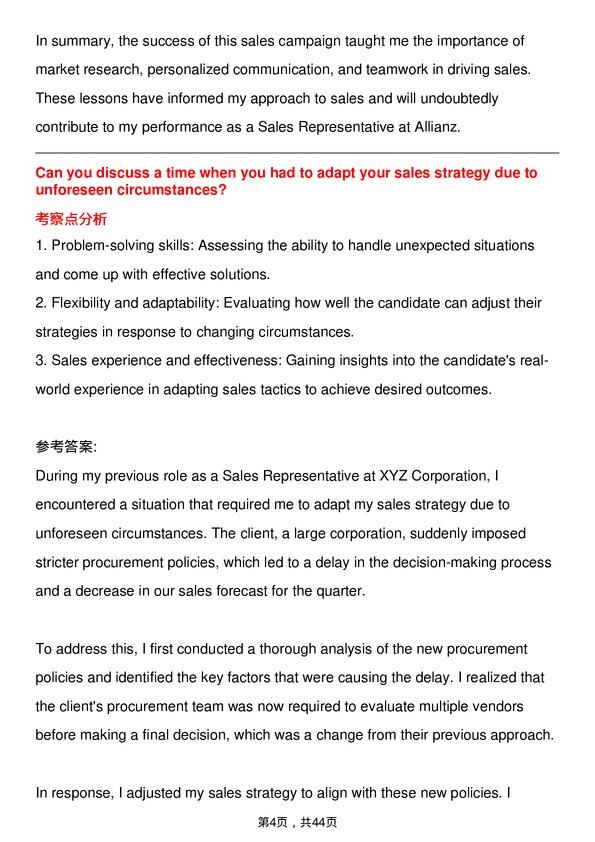 In summary, the success of this sales campaign taught me the importance of market research, personalized communication, and teamwork in driving sales. These lessons have informed my approach to sales and will undoubtedly contribute to my performance as a Sales Representative at Allianz.

Can you discuss a time when you had to adapt your sales strategy due to unforeseen circumstances?

考察点分析

1. Problem-solving skills: Assessing the ability to handle unexpected situations and come up with effective solutions.
2. Flexibility and adaptability: Evaluating how well the candidate can adjust their strategies in response to changing circumstances.
3. Sales experience and effectiveness: Gaining insights into the candidate's real-world experience in adapting sales tactics to achieve desired outcomes.

参考答案:

During my previous role as a Sales Representative at XYZ Corporation, I encountered a situation that required me to adapt my sales strategy due to unforeseen circumstances. The client, a large corporation, suddenly imposed stricter procurement policies, which led to a delay in the decision-making process and a decrease in our sales forecast for the quarter.

To address this, I first conducted a thorough analysis of the new procurement policies and identified the key factors that were causing the delay. I realized that the client's procurement team was now required to evaluate multiple vendors before making a final decision, which was a change from their previous approach.

In response, I adjusted my sales strategy to align with these new policies. I

第4页，共44页